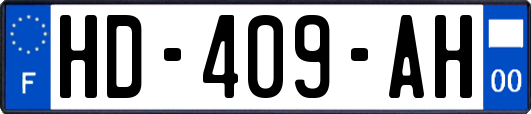 F
HD-409-AH
00